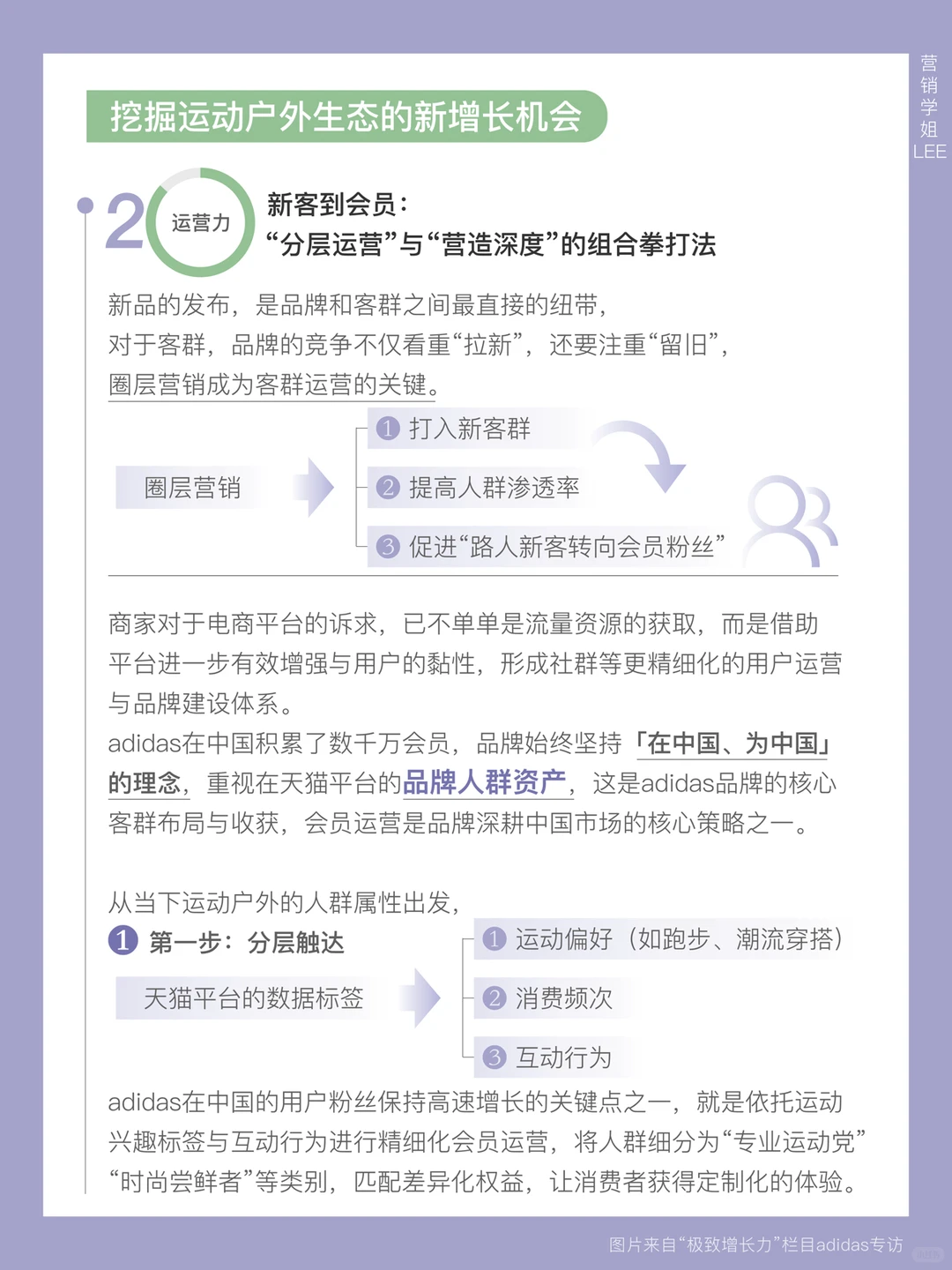 营销学姐LEE

挖掘运动户外生态的新增长机会

2 运营力

新客到会员：
“分层运营”与“营造深度”的组合拳打法

新品的发布，是品牌和客群之间最直接的纽带，
对于客群，品牌的竞争不仅看重“拉新”，还要注重“留旧”，
圈层营销成为客群运营的关键。

圈层营销

1 打入新客群
2 提高人群渗透率
3 促进“路人新客转向会员粉丝”

商家对于电商平台的诉求，已不单单是流量资源的获取，而是借助平台进一步有效增强与用户的黏性，形成社群等更精细化的用户运营与品牌建设体系。
adidas在中国积累了数千万会员，品牌始终坚持「在中国、为中国」的理念，重视在天猫平台的品牌人群资产，这是adidas品牌的核心客群布局与收获，会员运营是品牌深耕中国市场的核心策略之一。

从当下运动户外的人群属性出发，
1 第一步：分层触达

天猫平台的数据标签

1 运动偏好（如跑步、潮流穿搭）
2 消费频次
3 互动行为

adidas在中国的用户粉丝保持高速增长的关键点之一，就是依托运动兴趣标签与互动行为进行精细化会员运营，将人群细分为“专业运动党”“时尚尝鲜者”等类别，匹配差异化权益，让消费者获得定制化的体验。

图片来自“极致增长力”栏目adidas专访